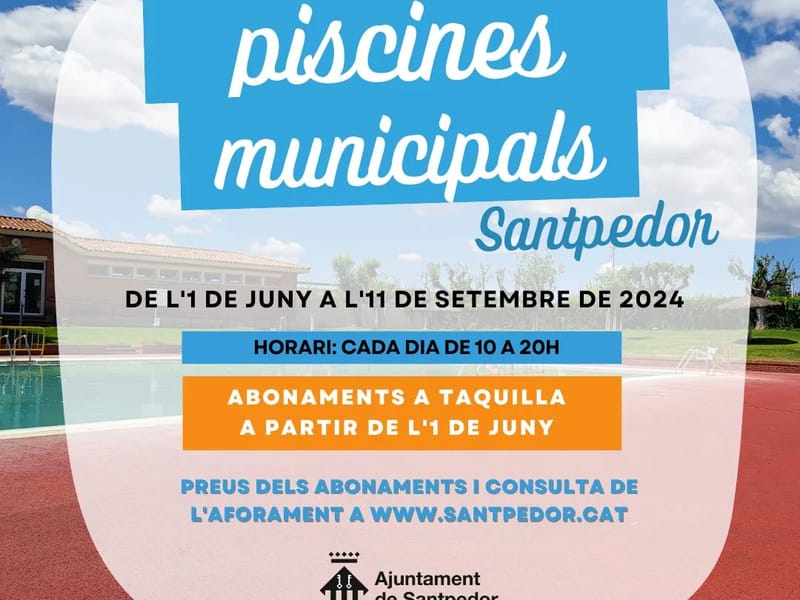 piscines municipals

Santpedor

DE L'1 DE JUNY A L'11 DE SETEMBRE DE 2024

HORARI: CADA DIA DE 10 A 20H

ABONAMENTS A TAQUILLA A PARTIR DE L'1 DE JUNY

PREUS DELS ABONAMENTS I CONSULTA DE L'AFORAMENT A WWW.SANTPEDOR.CAT

Ajuntament de Santpedor